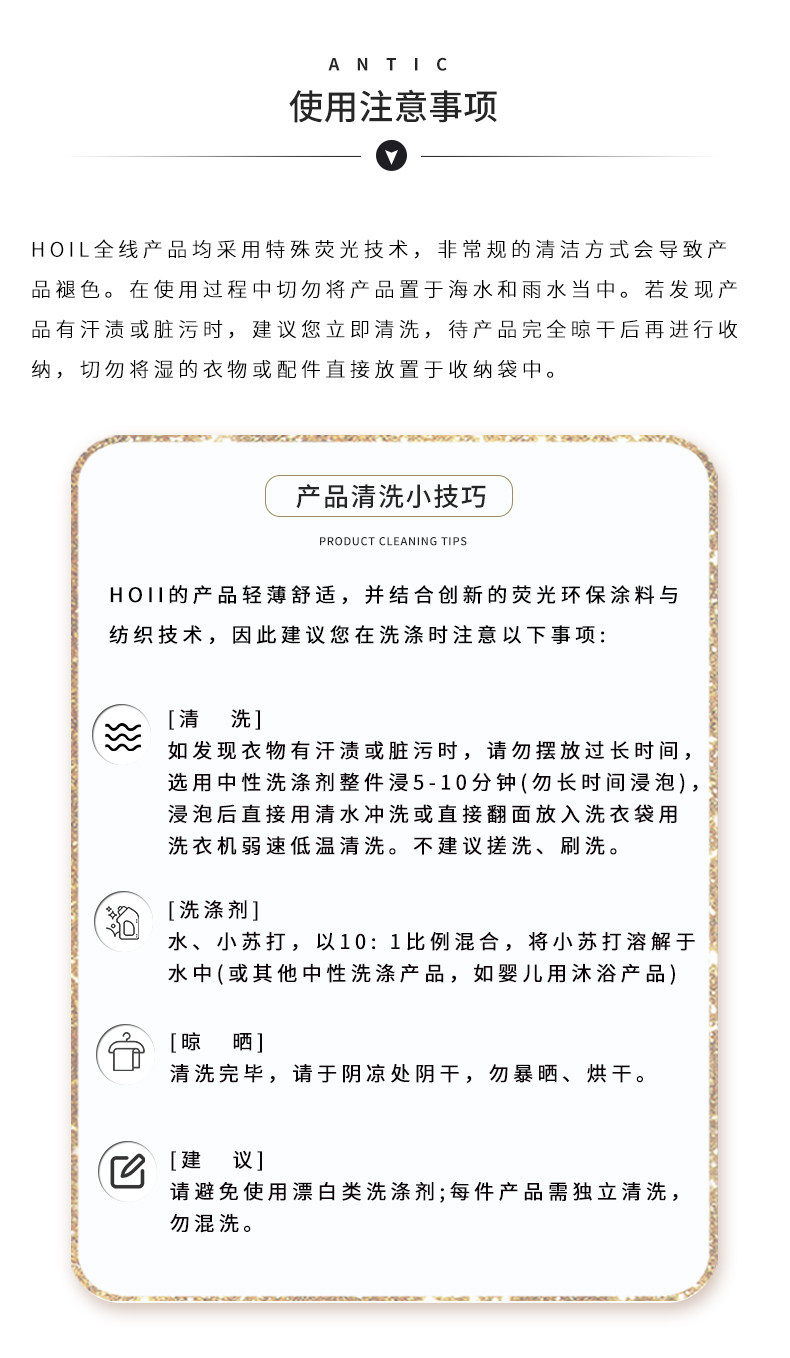 ANTIC

使用注意事项

HOIL全线产品均采用特殊荧光技术，非常规的清洁方式会导致产品褪色。在使用过程中切勿将产品置于海水和雨水当中。若发现产品有汗渍或脏污时，建议您立即清洗，待产品完全晾干后再进行收纳，切勿将湿的衣物或配件直接放置于收纳袋中。

产品清洗小技巧

PRODUCT CLEANING TIPS

HOII的产品轻薄舒适，并结合创新的荧光环保涂料与纺织技术，因此建议您在洗涤时注意以下事项:

[清　洗]
如发现衣物有汗渍或脏污时，请勿摆放过长时间，选用中性洗涤剂整件浸5-10分钟(勿长时间浸泡)，浸泡后直接用清水冲洗或直接翻面放入洗衣袋用洗衣机弱速低温清洗。不建议搓洗、刷洗。

[洗涤剂]
水、小苏打，以10：1比例混合，将小苏打溶解于水中(或其他中性洗涤产品，如婴儿用沐浴产品)

[晾　晒]
清洗完毕，请于阴凉处阴干，勿暴晒、烘干。

[建　议]
请避免使用漂白类洗涤剂;每件产品需独立清洗，勿混洗。